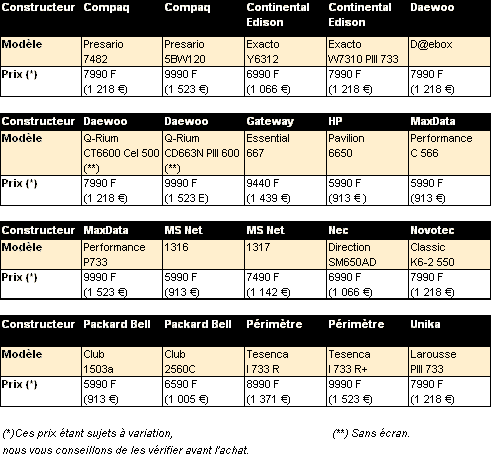 | Constructeur | Compaq | Compaq | Continental Edison | Continental Edison | Daewoo |
|---|---|---|---|---|---|
| Modèle | Presario 7482 | Presario 5BW120 | Exacto Y6312 | Exacto W7310 PIII 733 | D@ebox |
| Prix (*) | 7990 F (1 218 €) | 9990 F (1 523 €) | 6990 F (1 066 €) | 7990 F (1 218 €) | 7990 F (1 218 €) |

| Constructeur | Daewoo | Daewoo | Gateway | HP | MaxData |
|---|---|---|---|---|---|
| Modèle | Q-Rium CT6600 Cel 500 (**) | Q-Rium CD663N PIII 600 (**) | Essential 667 | Pavilion 6650 | Performance C 566 |
| Prix (*) | 7990 F (1 218 €) | 9990 F (1 523 E) | 9440 F (1 439 €) | 5990 F (913 € ) | 5990 F (913 €) |

| Constructeur | MaxData | MS Net | MS Net | Nec | Novotec |
|---|---|---|---|---|---|
| Modèle | Performance P733 | 1316 | 1317 | Direction SM650AD | Classic K6-2 550 |
| Prix (*) | 9990 F (1 523 €) | 5990 F (913 €) | 7490 F (1 142 €) | 6990 F (1 066 €) | 7990 F (1 218 €) |

| Constructeur | Packard Bell | Packard Bell | Périmètre | Périmètre | Unika |
|---|---|---|---|---|---|
| Modèle | Club 1503a | Club 2560C | Tesenca I 733 R | Tesenca I 733 R+ | Larousse PIII 733 |
| Prix (*) | 5990 F (913 €) | 6590 F (1 005 €) | 8990 F (1 371 €) | 9990 F (1 523 €) | 7990 F (1 218 €) |

(*)Ces prix étant sujets à variation, nous vous conseillons de les vérifier avant l'achat.

(**) Sans écran.